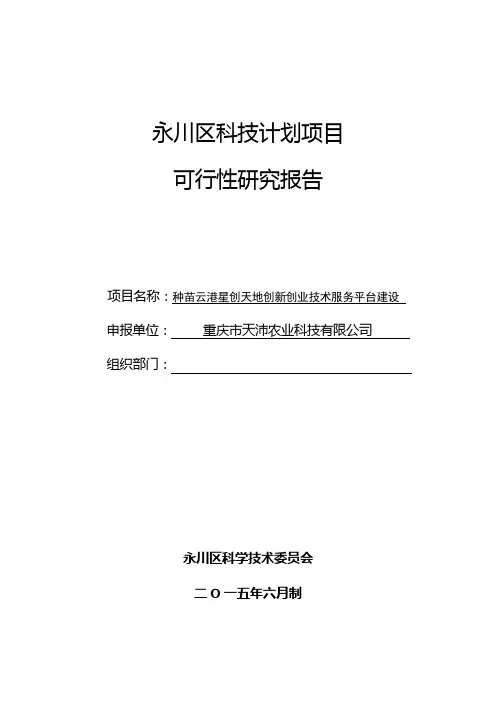 永川区科技计划项目

可行性研究报告

项目名称：种苗云港星创天地创新创业技术服务平台建设

申报单位：重庆市天沛农业科技有限公司

组织部门：

永川区科学技术委员会

二 O 一五年六月制